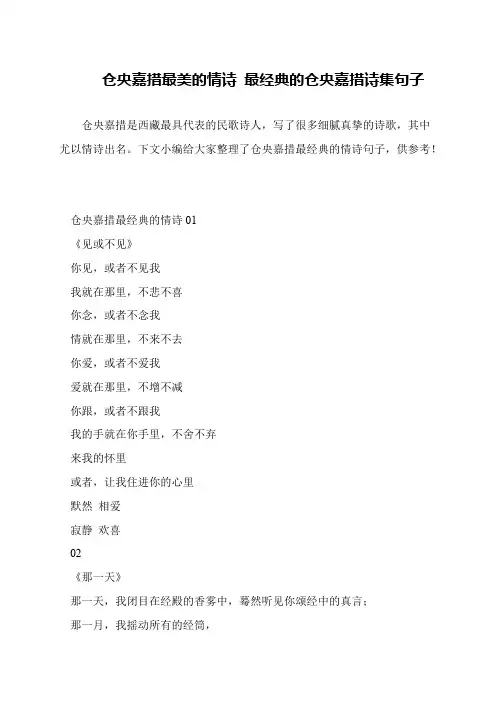 仓央嘉措最美的情诗 最经典的仓央嘉措诗集句子

仓央嘉措是西藏最具代表的民歌诗人，写了很多细腻真挚的诗歌，其中尤以情诗出名。下文小编给大家整理了仓央嘉措最经典的情诗句子，供参考！

仓央嘉措最经典的情诗 01
《见或不见》
你见，或者不见我
我就在那里，不悲不喜
你念，或者不念我
情就在那里，不来不去
你爱，或者不爱我
爱就在那里，不增不减
你跟，或者不跟我
我的手就在你手里，不舍不弃
来我的怀里
或者，让我住进你的心里
默然 相爱
寂静 欢喜
02
《那一天》
那一天，我闭目在经殿的香雾中，蓦然听见你颂经中的真言；
那一月，我摇动所有的经筒，